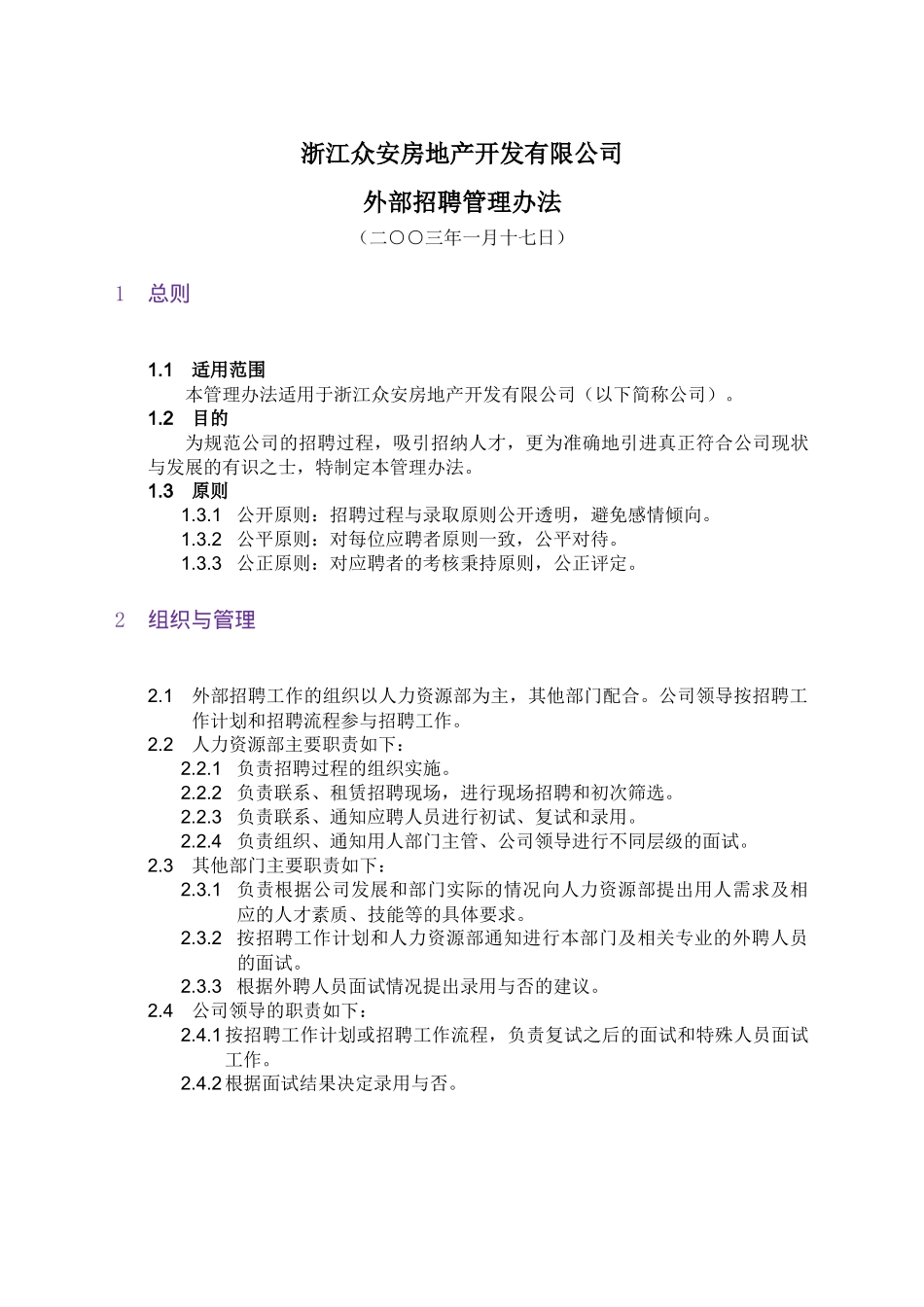 浙江众安房地产开发有限公司

外部招聘管理办法

（二〇〇三年一月十七日）

1　总则

1.1　适用范围

本管理办法适用于浙江众安房地产开发有限公司（以下简称公司）。

1.2　目的

为规范公司的招聘过程，吸引招纳人才，更为准确地引进真正符合公司现状与发展的有识之士，特制定本管理办法。

1.3　原则

1.3.1　公开原则：招聘过程与录取原则公开透明，避免感情倾向。

1.3.2　公平原则：对每位应聘者原则一致，公平对待。

1.3.3　公正原则：对应聘者的考核秉持原则，公正评定。

2　组织与管理

2.1　外部招聘工作的组织以人力资源部为主，其他部门配合。公司领导按招聘工作计划和招聘流程参与招聘工作。

2.2　人力资源部主要职责如下：

2.2.1　负责招聘过程的组织实施。

2.2.2　负责联系、租赁招聘现场，进行现场招聘和初次筛选。

2.2.3　负责联系、通知应聘人员进行初试、复试和录用。

2.2.4　负责组织、通知用人部门主管、公司领导进行不同层级的面试。

2.3　其他部门主要职责如下：

2.3.1　负责根据公司发展和部门实际的情况向人力资源部提出用人需求及相应的人才素质、技能等的具体要求。

2.3.2　按招聘工作计划和人力资源部通知进行本部门及相关专业的外聘人员的面试。

2.3.3　根据外聘人员面试情况提出录用与否的建议。

2.4　公司领导的职责如下：

2.4.1 按招聘工作计划或招聘工作流程，负责复试之后的面试和特殊人员面试工作。

2.4.2 根据面试结果决定录用与否。